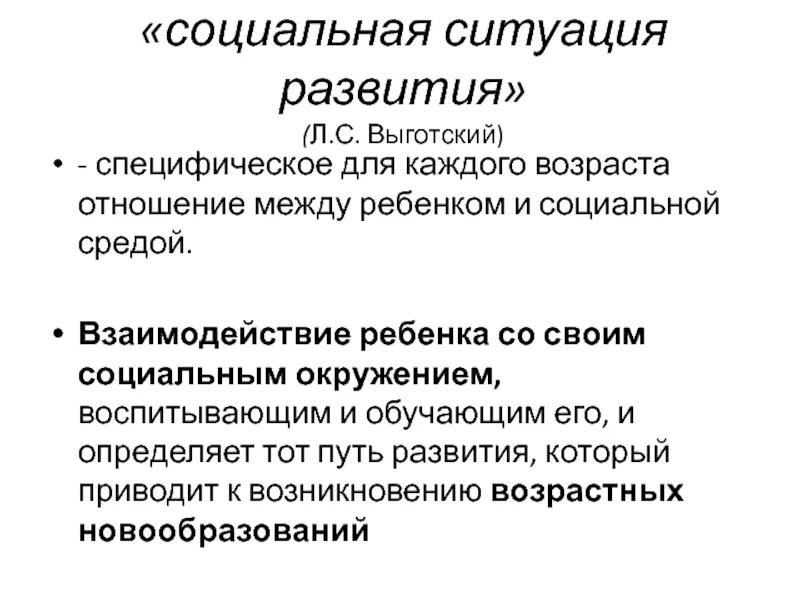 «социальная ситуация развития»
(Л.С. Выготский)

• - специфическое для каждого возраста отношение между ребенком и социальной средой.

• Взаимодействие ребенка со своим социальным окружением, воспитывающим и обучающим его, и определяет тот путь развития, который приводит к возникновению возрастных новообразований